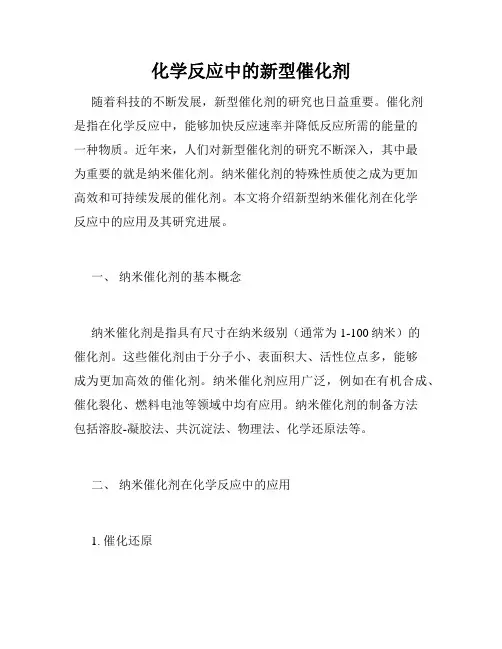 化学反应中的新型催化剂

随着科技的不断发展，新型催化剂的研究也日益重要。催化剂是指在化学反应中，能够加快反应速率并降低反应所需的能量的一种物质。近年来，人们对新型催化剂的研究不断深入，其中最为重要的就是纳米催化剂。纳米催化剂的特殊性质使之成为更加高效和可持续发展的催化剂。本文将介绍新型纳米催化剂在化学反应中的应用及其研究进展。

一、 纳米催化剂的基本概念

纳米催化剂是指具有尺寸在纳米级别（通常为 1-100 纳米）的催化剂。这些催化剂由于分子小、表面积大、活性位点多，能够成为更加高效的催化剂。纳米催化剂应用广泛，例如在有机合成、催化裂化、燃料电池等领域中均有应用。纳米催化剂的制备方法包括溶胶-凝胶法、共沉淀法、物理法、化学还原法等。

二、 纳米催化剂在化学反应中的应用

1. 催化还原